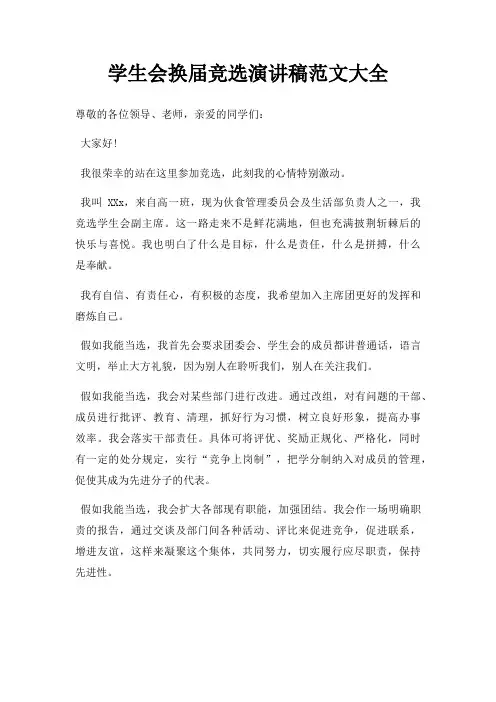 学生会换届竞选演讲稿范文大全

尊敬的各位领导、老师，亲爱的同学们：

大家好!

我很荣幸的站在这里参加竞选，此刻我的心情特别激动。

我叫 XXx，来自高一班，现为伙食管理委员会及生活部负责人之一，我竞选学生会副主席。这一路走来不是鲜花满地，但也充满披荆斩棘后的快乐与喜悦。我也明白了什么是目标，什么是责任，什么是拼搏，什么是奉献。

我有自信、有责任心，有积极的态度，我希望加入主席团更好的发挥和磨炼自己。

假如我能当选，我首先会要求团委会、学生会的成员都讲普通话，语言文明，举止大方礼貌，因为别人在聆听我们，别人在关注我们。

假如我能当选，我会对某些部门进行改进。通过改组，对有问题的干部、成员进行批评、教育、清理，抓好行为习惯，树立良好形象，提高办事效率。我会落实干部责任。具体可将评优、奖励正规化、严格化，同时有一定的处分规定，实行“竞争上岗制”，把学分制纳入对成员的管理，促使其成为先进分子的代表。

假如我能当选，我会扩大各部现有职能，加强团结。我会作一场明确职责的报告，通过交谈及部门间各种活动、评比来促进竞争，促进联系，增进友谊，这样来凝聚这个集体，共同努力，切实履行应尽职责，保持先进性。